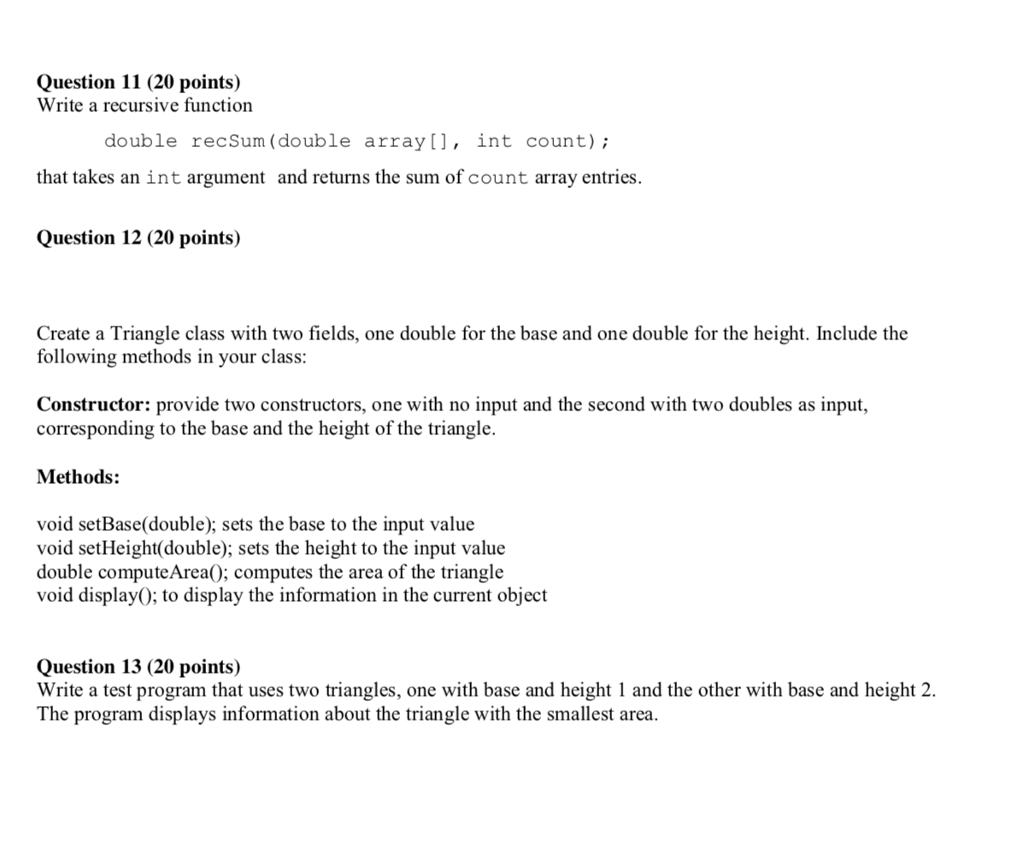 Question 11 (20 points)
Write a recursive function

double recSum(double array[], int count);

that takes an int argument and returns the sum of count array entries.

Question 12 (20 points)

Create a Triangle class with two fields, one double for the base and one double for the height. Include the following methods in your class:

Constructor: provide two constructors, one with no input and the second with two doubles as input, corresponding to the base and the height of the triangle.

Methods:

void setBase(double); sets the base to the input value
void setHeight(double); sets the height to the input value
double computeArea(); computes the area of the triangle
void display(); to display the information in the current object

Question 13 (20 points)
Write a test program that uses two triangles, one with base and height 1 and the other with base and height 2. The program displays information about the triangle with the smallest area.